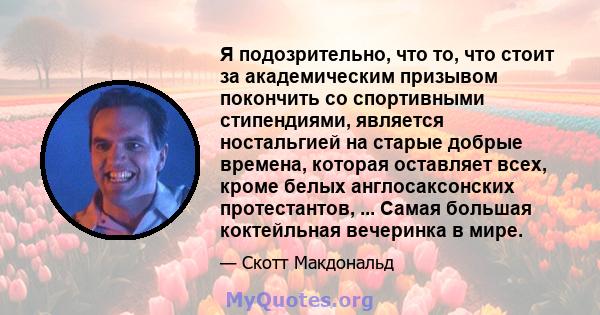 Я подозрительно, что то, что стоит за академическим призывом покончить со спортивными стипендиями, является ностальгией на старые добрые времена, которая оставляет всех, кроме белых англосаксонских протестантов, ... Самая большая коктейльная вечеринка в мире.

— Скотт Макдональд

MyQuotes.org